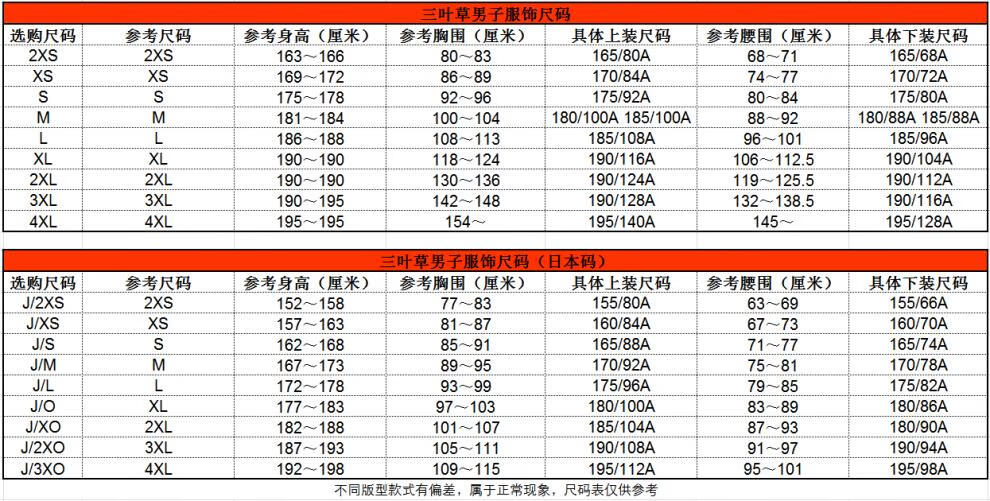 三叶草男子服饰尺码

| 选购尺码 | 参考尺码 | 参考身高（厘米） | 参考胸围（厘米） | 具体上装尺码 | 参考腰围（厘米） | 具体下装尺码 |
|---|---|---|---|---|---|---|
| 2XS | 2XS | 163～166 | 80～83 | 165/80A | 68～71 | 165/68A |
| XS | XS | 169～172 | 86～89 | 170/84A | 74～77 | 170/72A |
| S | S | 175～178 | 92～96 | 175/92A | 80～84 | 175/80A |
| M | M | 181～184 | 100～104 | 180/100A 185/100A | 88～92 | 180/88A 185/88A |
| L | L | 186～188 | 108～113 | 185/108A | 96～101 | 185/96A |
| XL | XL | 190～190 | 118～124 | 190/116A | 106～112.5 | 190/104A |
| 2XL | 2XL | 190～190 | 130～136 | 190/124A | 119～125.5 | 190/112A |
| 3XL | 3XL | 190～195 | 142～148 | 190/128A | 132～138.5 | 190/116A |
| 4XL | 4XL | 195～195 | 154～ | 195/140A | 145～ | 195/128A |

三叶草男子服饰尺码（日本码）

| 选购尺码 | 参考尺码 | 参考身高（厘米） | 参考胸围（厘米） | 具体上装尺码 | 参考腰围（厘米） | 具体下装尺码 |
|---|---|---|---|---|---|---|
| J/2XS | 2XS | 152～158 | 77～83 | 155/80A | 63～69 | 155/66A |
| J/XS | XS | 157～163 | 81～87 | 160/84A | 67～73 | 160/70A |
| J/S | S | 162～168 | 85～91 | 165/88A | 71～77 | 165/74A |
| J/M | M | 167～173 | 89～95 | 170/92A | 75～81 | 170/78A |
| J/L | L | 172～178 | 93～99 | 175/96A | 79～85 | 175/82A |
| J/O | XL | 177～183 | 97～103 | 180/100A | 83～89 | 180/86A |
| J/XO | 2XL | 182～188 | 101～107 | 185/104A | 87～93 | 180/90A |
| J/2XO | 3XL | 187～193 | 105～111 | 190/108A | 91～97 | 190/94A |
| J/3XO | 4XL | 192～198 | 109～115 | 195/112A | 95～101 | 195/98A |

不同版型款式有偏差，属于正常现象，尺码表仅供参考